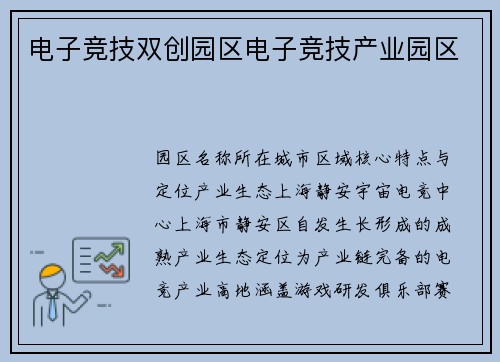 电子竞技双创园区电子竞技产业园区

园区名称所在城市区域核心特点与定位产业生态上海静安宇宙电竞中心上海市静安区自发生长形成的成熟产业生态定位为产业链完备的电竞产业高地涵盖游戏研发俱乐部赛